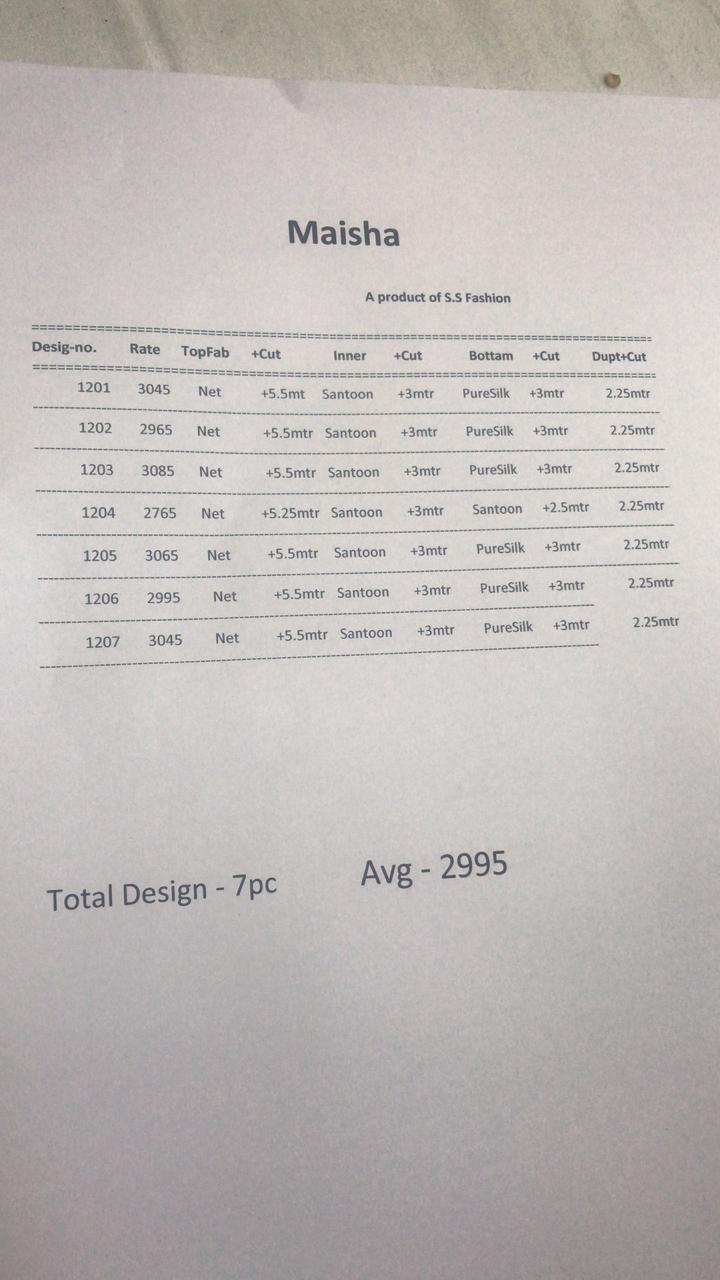 Maisha

A product of S.S Fashion

| Desig-no. | Rate | TopFab | +Cut | Inner | +Cut | Bottam | +Cut | Dupt+Cut |
|---|---|---|---|---|---|---|---|---|
| 1201 | 3045 | Net | +5.5mt | Santoon | +3mtr | PureSilk | +3mtr | 2.25mtr |
| 1202 | 2965 | Net | +5.5mtr | Santoon | +3mtr | PureSilk | +3mtr | 2.25mtr |
| 1203 | 3085 | Net | +5.5mtr | Santoon | +3mtr | PureSilk | +3mtr | 2.25mtr |
| 1204 | 2765 | Net | +5.25mtr | Santoon | +3mtr | Santoon | +2.5mtr | 2.25mtr |
| 1205 | 3065 | Net | +5.5mtr | Santoon | +3mtr | PureSilk | +3mtr | 2.25mtr |
| 1206 | 2995 | Net | +5.5mtr | Santoon | +3mtr | PureSilk | +3mtr | 2.25mtr |
| 1207 | 3045 | Net | +5.5mtr | Santoon | +3mtr | PureSilk | +3mtr | 2.25mtr |

Total Design - 7pc

Avg - 2995